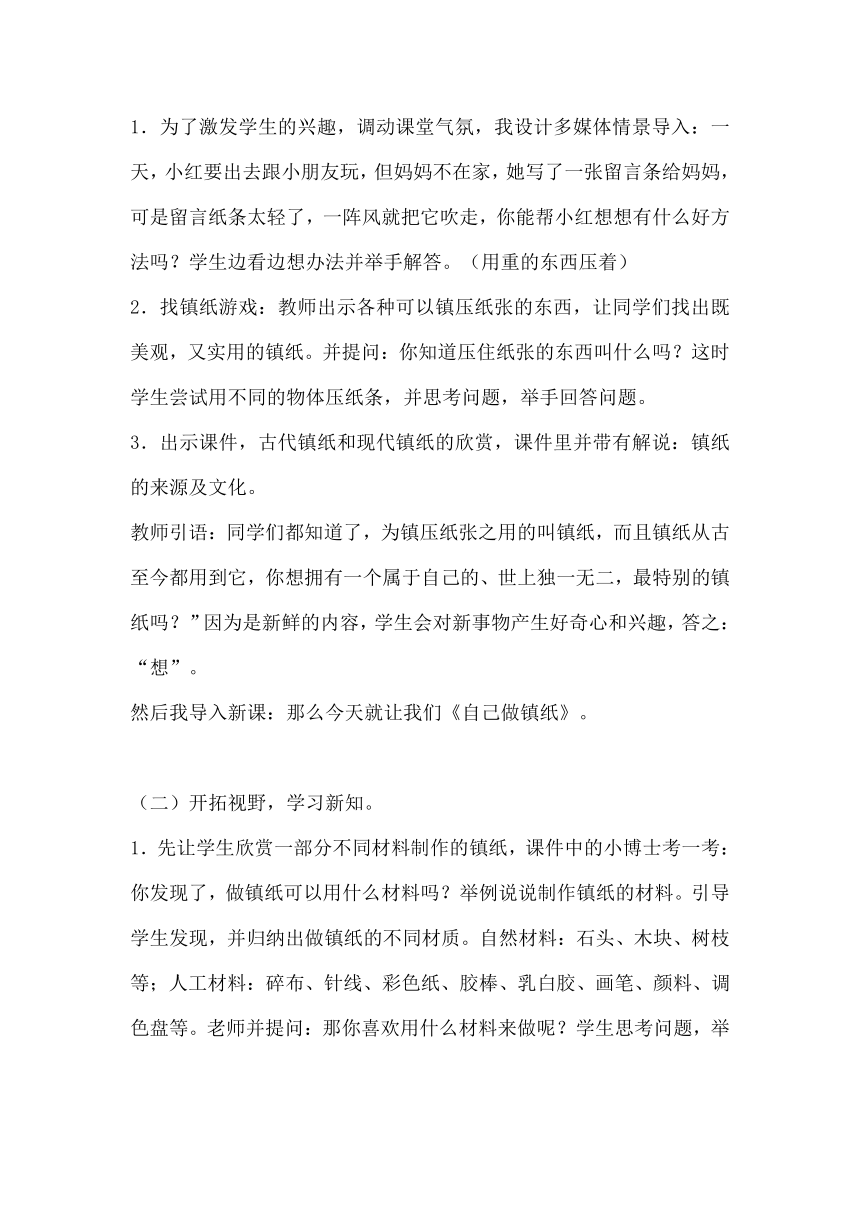 1．为了激发学生的兴趣，调动课堂气氛，我设计多媒体情景导入：一天，小红要出去跟小朋友玩，但妈妈不在家，她写了一张留言条给妈妈，可是留言纸条太轻了，一阵风就把它吹走，你能帮小红想想有什么好方法吗？学生边看边想办法并举手解答。（用重的东西压着）

2．找镇纸游戏：教师出示各种可以镇压纸张的东西，让同学们找出既美观，又实用的镇纸。并提问：你知道压住纸张的东西叫什么吗？这时学生尝试用不同的物体压纸条，并思考问题，举手回答问题。

3．出示课件，古代镇纸和现代镇纸的欣赏，课件里并带有解说：镇纸的来源及文化。

教师引语：同学们都知道了，为镇压纸张之用的叫镇纸，而且镇纸从古至今都用到它，你想拥有一个属于自己的、世上独一无二，最特别的镇纸吗？”因为是新鲜的内容，学生会对新事物产生好奇心和兴趣，答之：“想”。

然后我导入新课：那么今天就让我们《自己做镇纸》。

（二）开拓视野，学习新知。

1．先让学生欣赏一部分不同材料制作的镇纸，课件中的小博士考一考：你发现了，做镇纸可以用什么材料吗？举例说说制作镇纸的材料。引导学生发现，并归纳出做镇纸的不同材质。自然材料：石头、木块、树枝等；人工材料：碎布、针线、彩色纸、胶棒、乳白胶、画笔、颜料、调色盘等。老师并提问：那你喜欢用什么材料来做呢？学生思考问题，举